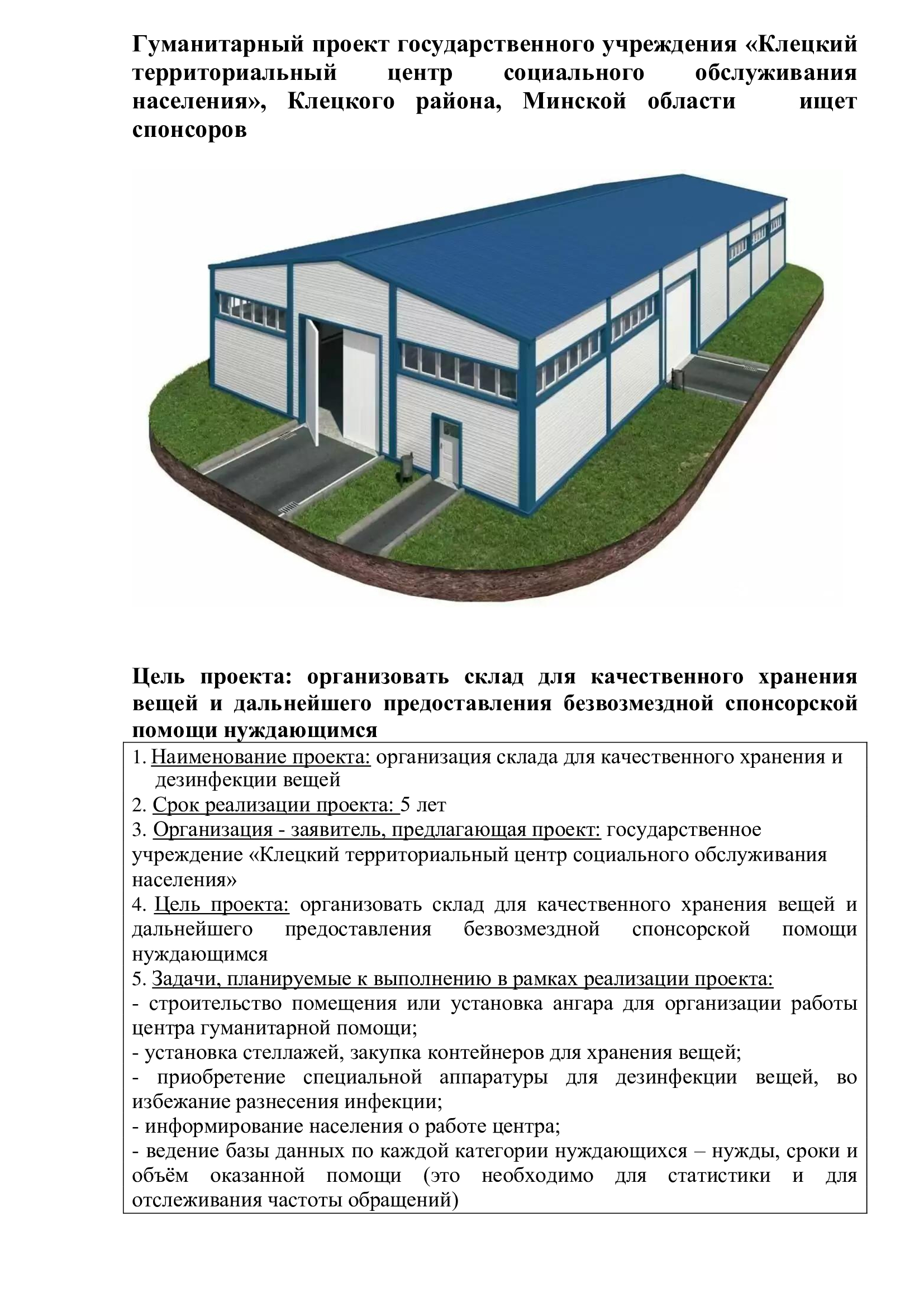 Гуманитарный проект государственного учреждения «Клецкий территориальный центр социального обслуживания населения», Клецкого района, Минской области ищет спонсоров

Цель проекта: организовать склад для качественного хранения вещей и дальнейшего предоставления безвозмездной спонсорской помощи нуждающимся

1. Наименование проекта: организация склада для качественного хранения и дезинфекции вещей
2. Срок реализации проекта: 5 лет
3. Организация - заявитель, предлагающая проект: государственное учреждение «Клецкий территориальный центр социального обслуживания населения»
4. Цель проекта: организовать склад для качественного хранения вещей и дальнейшего предоставления безвозмездной спонсорской помощи нуждающимся
5. Задачи, планируемые к выполнению в рамках реализации проекта:
- строительство помещения или установка ангара для организации работы центра гуманитарной помощи;
- установка стеллажей, закупка контейнеров для хранения вещей;
- приобретение специальной аппаратуры для дезинфекции вещей, во избежание разнесения инфекции;
- информирование населения о работе центра;
- ведение базы данных по каждой категории нуждающихся – нужды, сроки и объём оказанной помощи (это необходимо для статистики и для отслеживания частоты обращений)